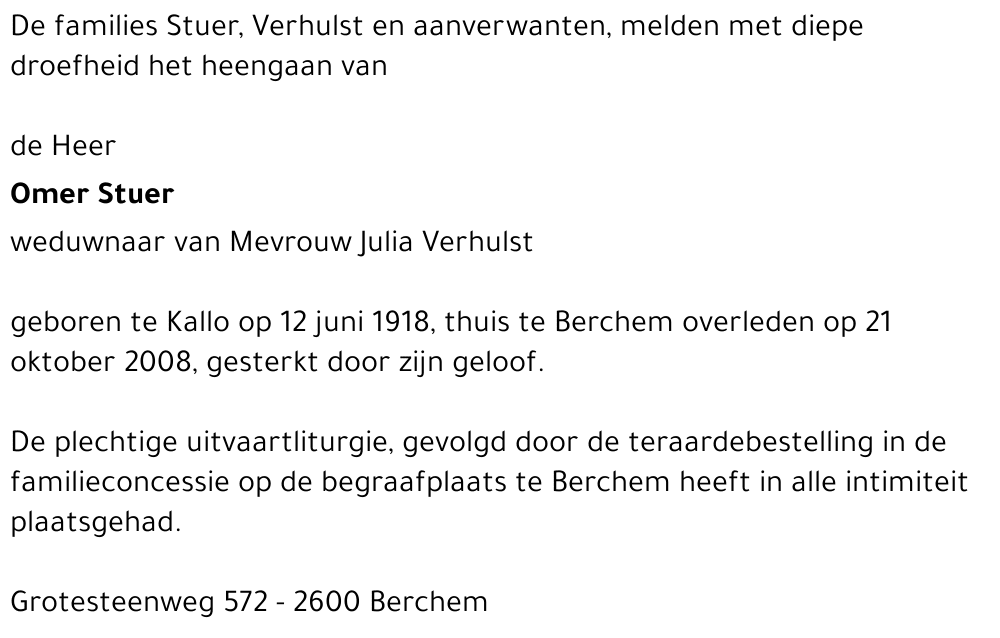 De families Stuer, Verhulst en aanverwanten, melden met diepe droefheid het heengaan van

de Heer

Omer Stuer

weduwnaar van Mevrouw Julia Verhulst

geboren te Kallo op 12 juni 1918, thuis te Berchem overleden op 21 oktober 2008, gesterkt door zijn geloof.

De plechtige uitvaartliturgie, gevolgd door de teraardebestelling in de familieconcessie op de begraafplaats te Berchem heeft in alle intimiteit plaatsgehad.

Grotesteenweg 572 - 2600 Berchem